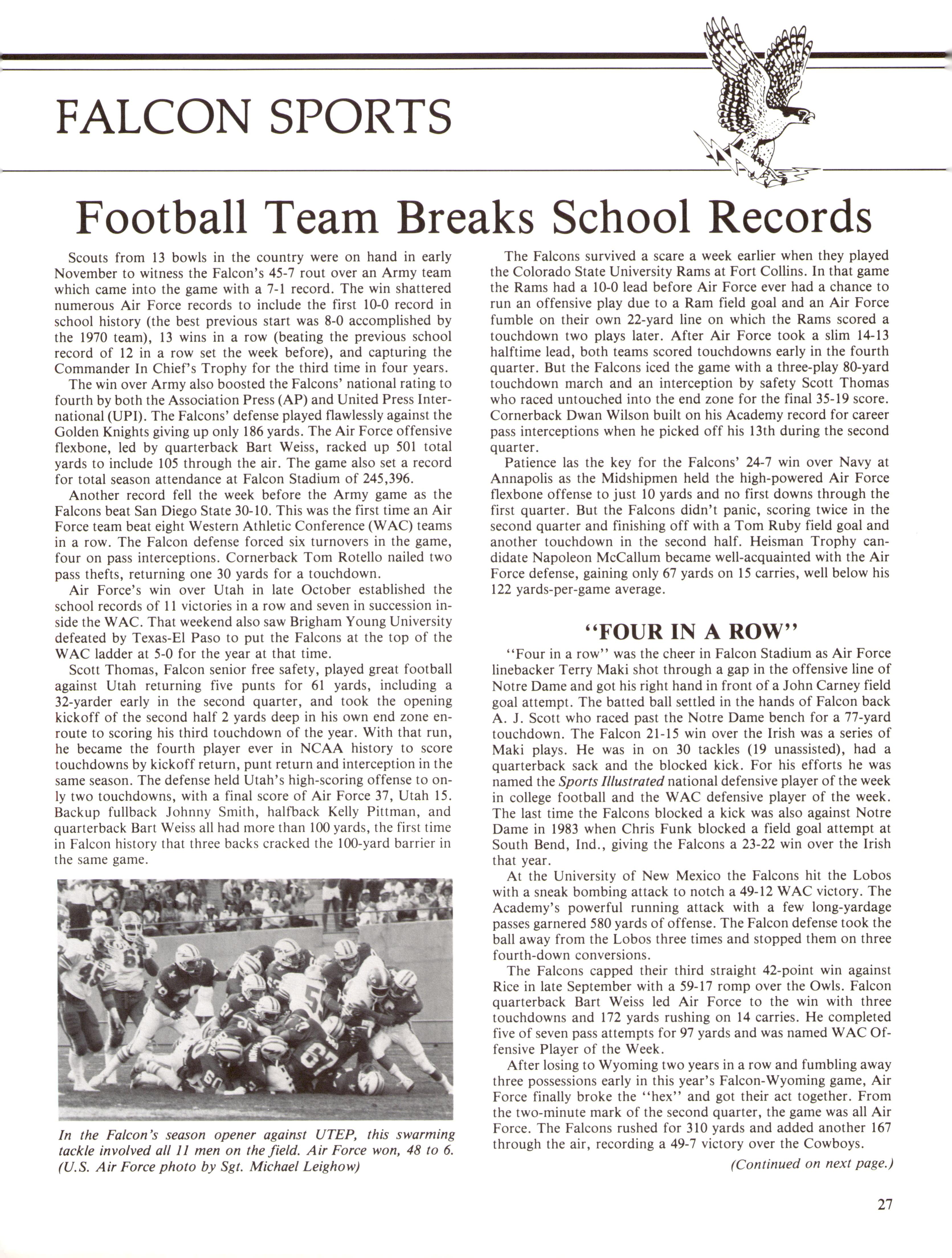 FALCON SPORTS

Football Team Breaks School Records

Scouts from 13 bowls in the country were on hand in early November to witness the Falcon's 45-7 rout over an Army team which came into the game with a 7-1 record. The win shattered numerous Air Force records to include the first 10-0 record in school history (the best previous start was 8-0 accomplished by the 1970 team), 13 wins in a row (beating the previous school record of 12 in a row set the week before), and capturing the Commander In Chief's Trophy for the third time in four years.

The win over Army also boosted the Falcons' national rating to fourth by both the Association Press (AP) and United Press International (UPI). The Falcons' defense played flawlessly against the Golden Knights giving up only 186 yards. The Air Force offensive flexbone, led by quarterback Bart Weiss, racked up 501 total yards to include 105 through the air. The game also set a record for total season attendance at Falcon Stadium of 245,396.

Another record fell the week before the Army game as the Falcons beat San Diego State 30-10. This was the first time an Air Force team beat eight Western Athletic Conference (WAC) teams in a row. The Falcon defense forced six turnovers in the game, four on pass interceptions. Cornerback Tom Rotello nailed two pass thefts, returning one 30 yards for a touchdown.

Air Force's win over Utah in late October established the school records of 11 victories in a row and seven in succession inside the WAC. That weekend also saw Brigham Young University defeated by Texas-El Paso to put the Falcons at the top of the WAC ladder at 5-0 for the year at that time.

Scott Thomas, Falcon senior free safety, played great football against Utah returning five punts for 61 yards, including a 32-yarder early in the second quarter, and took the opening kickoff of the second half 2 yards deep in his own end zone enroute to scoring his third touchdown of the year. With that run, he became the fourth player ever in NCAA history to score touchdowns by kickoff return, punt return and interception in the same season. The defense held Utah's high-scoring offense to only two touchdowns, with a final score of Air Force 37, Utah 15. Backup fullback Johnny Smith, halfback Kelly Pittman, and quarterback Bart Weiss all had more than 100 yards, the first time in Falcon history that three backs cracked the 100-yard barrier in the same game.

In the Falcon's season opener against UTEP, this swarming tackle involved all 11 men on the field. Air Force won, 48 to 6. (U.S. Air Force photo by Sgt. Michael Leighow)

The Falcons survived a scare a week earlier when they played the Colorado State University Rams at Fort Collins. In that game the Rams had a 10-0 lead before Air Force ever had a chance to run an offensive play due to a Ram field goal and an Air Force fumble on their own 22-yard line on which the Rams scored a touchdown two plays later. After Air Force took a slim 14-13 halftime lead, both teams scored touchdowns early in the fourth quarter. But the Falcons iced the game with a three-play 80-yard touchdown march and an interception by safety Scott Thomas who raced untouched into the end zone for the final 35-19 score. Cornerback Dwan Wilson built on his Academy record for career pass interceptions when he picked off his 13th during the second quarter.

Patience las the key for the Falcons' 24-7 win over Navy at Annapolis as the Midshipmen held the high-powered Air Force flexbone offense to just 10 yards and no first downs through the first quarter. But the Falcons didn't panic, scoring twice in the second quarter and finishing off with a Tom Ruby field goal and another touchdown in the second half. Heisman Trophy candidate Napoleon McCallum became well-acquainted with the Air Force defense, gaining only 67 yards on 15 carries, well below his 122 yards-per-game average.

"FOUR IN A ROW"

"Four in a row" was the cheer in Falcon Stadium as Air Force linebacker Terry Maki shot through a gap in the offensive line of Notre Dame and got his right hand in front of a John Carney field goal attempt. The batted ball settled in the hands of Falcon back A. J. Scott who raced past the Notre Dame bench for a 77-yard touchdown. The Falcon 21-15 win over the Irish was a series of Maki plays. He was in on 30 tackles (19 unassisted), had a quarterback sack and the blocked kick. For his efforts he was named the Sports Illustrated national defensive player of the week in college football and the WAC defensive player of the week. The last time the Falcons blocked a kick was also against Notre Dame in 1983 when Chris Funk blocked a field goal attempt at South Bend, Ind., giving the Falcons a 23-22 win over the Irish that year.

At the University of New Mexico the Falcons hit the Lobos with a sneak bombing attack to notch a 49-12 WAC victory. The Academy's powerful running attack with a few long-yardage passes garnered 580 yards of offense. The Falcon defense took the ball away from the Lobos three times and stopped them on three fourth-down conversions.

The Falcons capped their third straight 42-point win against Rice in late September with a 59-17 romp over the Owls. Falcon quarterback Bart Weiss led Air Force to the win with three touchdowns and 172 yards rushing on 14 carries. He completed five of seven pass attempts for 97 yards and was named WAC Offensive Player of the Week.

After losing to Wyoming two years in a row and fumbling away three possessions early in this year's Falcon-Wyoming game, Air Force finally broke the "hex" and got their act together. From the two-minute mark of the second quarter, the game was all Air Force. The Falcons rushed for 310 yards and added another 167 through the air, recording a 49-7 victory over the Cowboys.

(Continued on next page.)

27